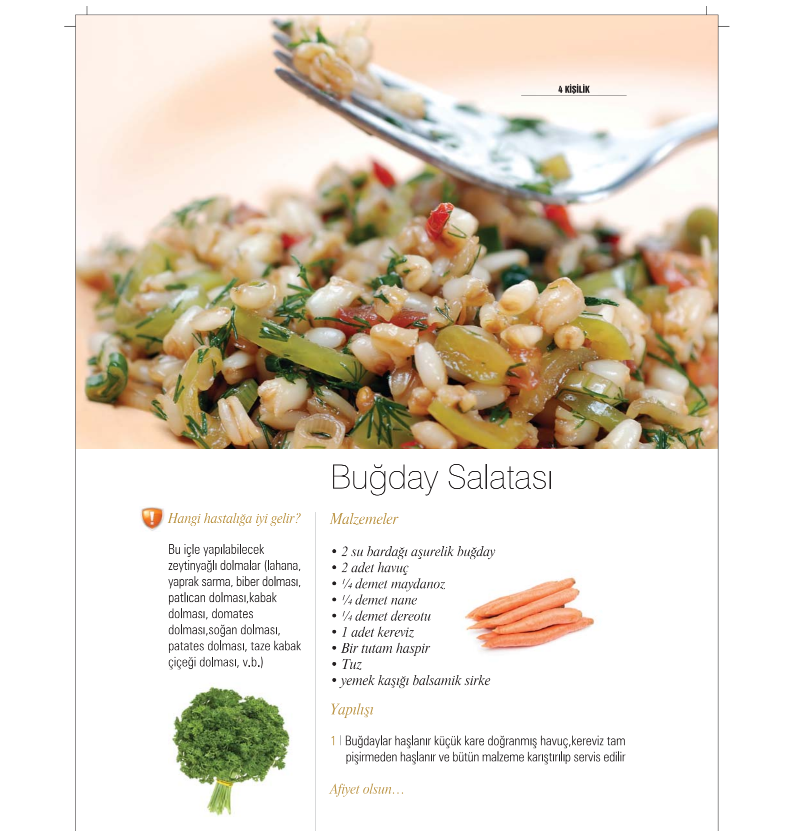 4 KİŞİLİK

Buğday Salatası

Hangi hastalığa iyi gelir?

Bu içle yapılabilecek zeytinyağlı dolmalar (lahana, yaprak sarma, biber dolması, patlıcan dolması,kabak dolması, domates dolması,soğan dolması, patates dolması, taze kabak çiçeği dolması, v.b.)

Malzemeler

• 2 su bardağı aşurelik buğday
• 2 adet havuç
• ¼ demet maydanoz
• ¼ demet nane
• ¼ demet dereotu
• 1 adet kereviz
• Bir tutam haspir
• Tuz
• yemek kaşığı balsamik sirke

Yapılışı

1 | Buğdaylar haşlanır küçük kare doğranmış havuç,kereviz tam pişirmeden haşlanır ve bütün malzeme karıştırılıp servis edilir

Afiyet olsun…